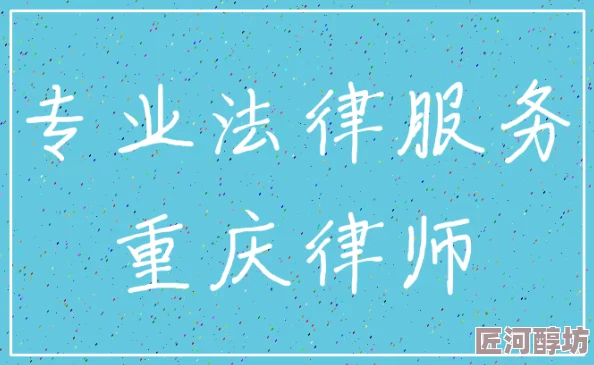 专业法律服务
重庆律师

匠河醇坊